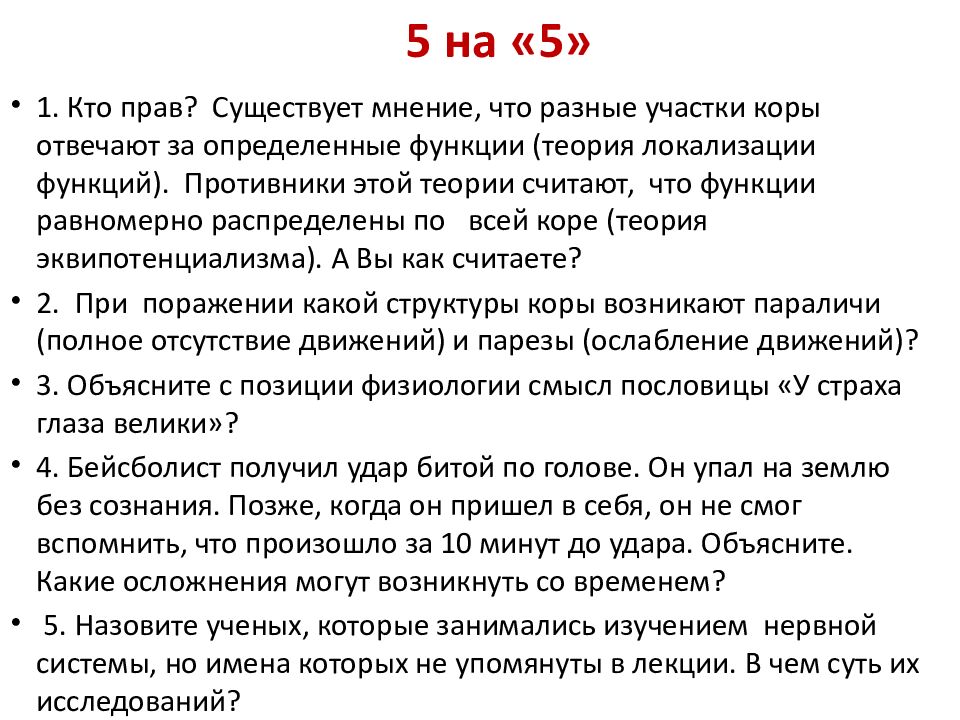 5 на «5»

• 1. Кто прав? Существует мнение, что разные участки коры отвечают за определенные функции (теория локализации функций). Противники этой теории считают, что функции равномерно распределены по всей коре (теория эквипотенциализма). А Вы как считаете?

• 2. При поражении какой структуры коры возникают параличи (полное отсутствие движений) и парезы (ослабление движений)?

• 3. Объясните с позиции физиологии смысл пословицы «У страха глаза велики»?

• 4. Бейсболист получил удар битой по голове. Он упал на землю без сознания. Позже, когда он пришел в себя, он не смог вспомнить, что произошло за 10 минут до удара. Объясните. Какие осложнения могут возникнуть со временем?

• 5. Назовите ученых, которые занимались изучением нервной системы, но имена которых не упомянуты в лекции. В чем суть их исследований?